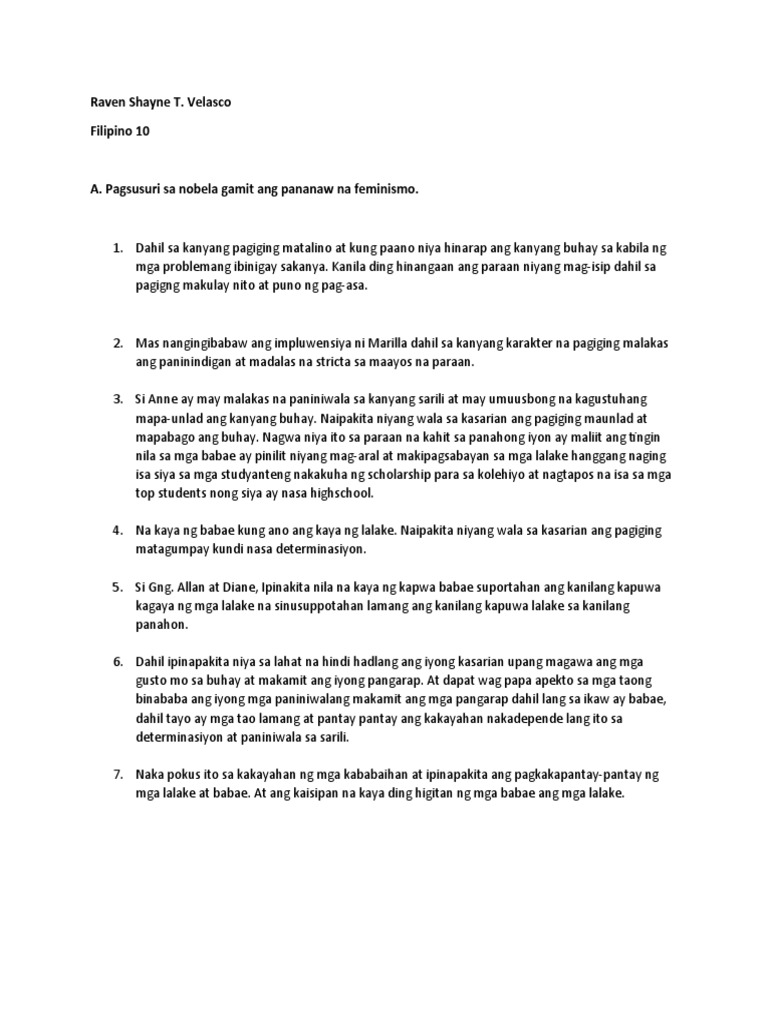 Raven Shayne T. Velasco

Filipino 10

A. Pagsusuri sa nobela gamit ang pananaw na feminismo.

1. Dahil sa kanyang pagiging matalino at kung paano niya hinarap ang kanyang buhay sa kabila ng mga problemang ibinigay sakanya. Kanila ding hinangaan ang paraan niyang mag-isip dahil sa pagigng makulay nito at puno ng pag-asa.

2. Mas nangingibabaw ang impluwensiya ni Marilla dahil sa kanyang karakter na pagiging malakas ang paninindigan at madalas na stricta sa maayos na paraan.

3. Si Anne ay may malakas na paniniwala sa kanyang sarili at may umuusbong na kagustuhang mapa-unlad ang kanyang buhay. Naipakita niyang wala sa kasarian ang pagiging maunlad at mapabago ang buhay. Nagwa niya ito sa paraan na kahit sa panahong iyon ay maliit ang tingin nila sa mga babae ay pinilit niyang mag-aral at makipagsabayan sa mga lalake hanggang naging isa siya sa mga studyanteng nakakuha ng scholarship para sa kolehiyo at nagtapos na isa sa mga top students nong siya ay nasa highschool.

4. Na kaya ng babae kung ano ang kaya ng lalake. Naipakita niyang wala sa kasarian ang pagiging matagumpay kundi nasa determinasiyon.

5. Si Gng. Allan at Diane, Ipinakita nila na kaya ng kapwa babae suportahan ang kanilang kapuwa kagaya ng mga lalake na sinusuppotahan lamang ang kanilang kapuwa lalake sa kanilang panahon.

6. Dahil ipinapakita niya sa lahat na hindi hadlang ang iyong kasarian upang magawa ang mga gusto mo sa buhay at makamit ang iyong pangarap. At dapat wag papa apekto sa mga taong binababa ang iyong mga paniniwalang makamit ang mga pangarap dahil lang sa ikaw ay babae, dahil tayo ay mga tao lamang at pantay pantay ang kakayahan nakadepende lang ito sa determinasiyon at paniniwala sa sarili.

7. Naka pokus ito sa kakayahan ng mga kababaihan at ipinapakita ang pagkakapantay-pantay ng mga lalake at babae. At ang kaisipan na kaya ding higitan ng mga babae ang mga lalake.